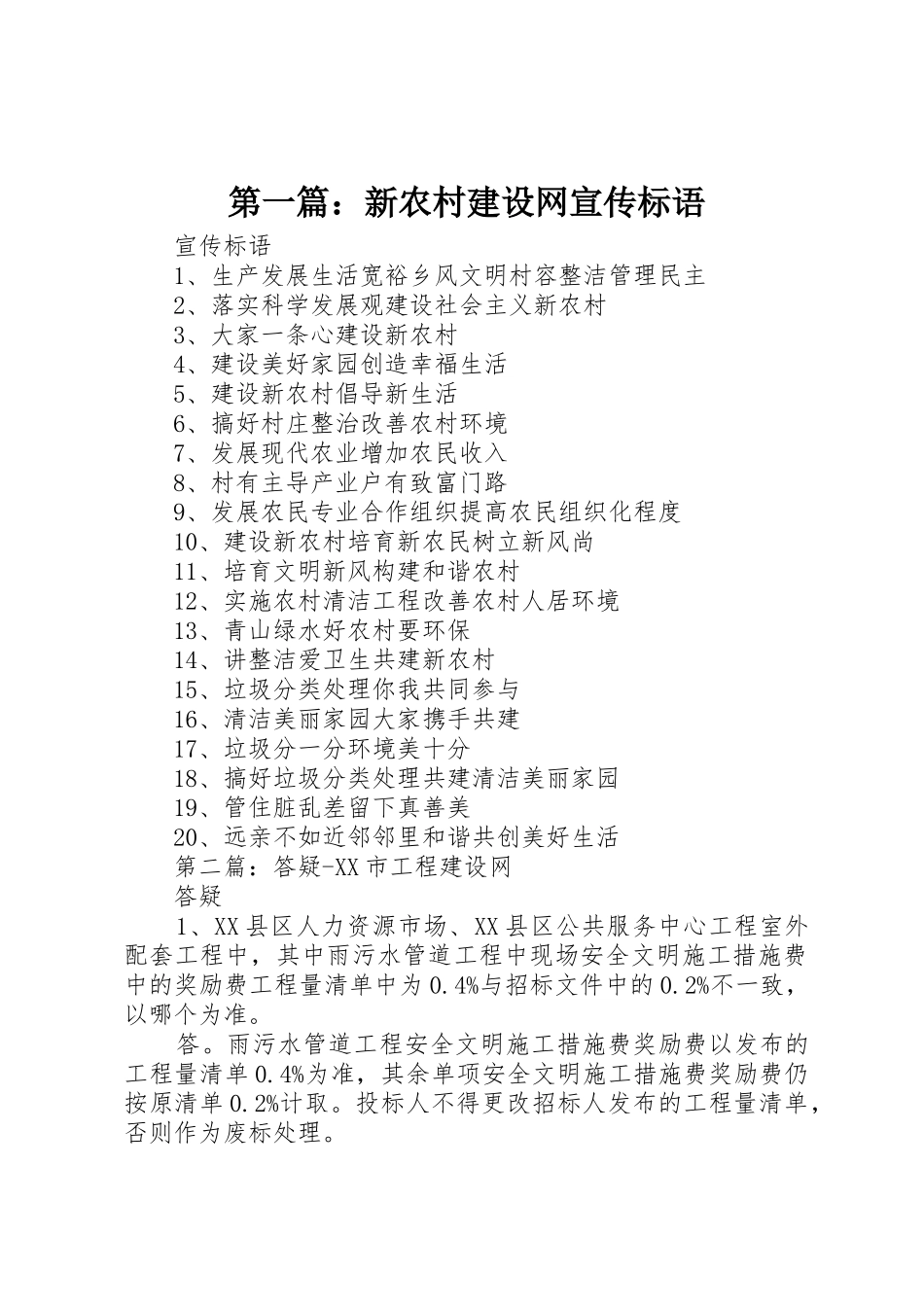 第一篇：新农村建设网宣传标语

宣传标语
1、生产发展生活宽裕乡风文明村容整洁管理民主
2、落实科学发展观建设社会主义新农村
3、大家一条心建设新农村
4、建设美好家园创造幸福生活
5、建设新农村倡导新生活
6、搞好村庄整治改善农村环境
7、发展现代农业增加农民收入
8、村有主导产业户有致富门路
9、发展农民专业合作组织提高农民组织化程度
10、建设新农村培育新农民树立新风尚
11、培育文明新风构建和谐农村
12、实施农村清洁工程改善农村人居环境
13、青山绿水好农村要环保
14、讲整洁爱卫生共建新农村
15、垃圾分类处理你我共同参与
16、清洁美丽家园大家携手共建
17、垃圾分一分环境美十分
18、搞好垃圾分类处理共建清洁美丽家园
19、管住脏乱差留下真善美
20、远亲不如近邻邻里和谐共创美好生活
第二篇：答疑-XX市工程建设网
答疑

1、XX县区人力资源市场、XX县区公共服务中心工程室外配套工程中，其中雨污水管道工程中现场安全文明施工措施费中的奖励费工程量清单中为0.4%与招标文件中的0.2%不一致，以哪个为准。

答。雨污水管道工程安全文明施工措施费奖励费以发布的工程量清单0.4%为准，其余单项安全文明施工措施费奖励费仍按原清单0.2%计取。投标人不得更改招标人发布的工程量清单，否则作为废标处理。